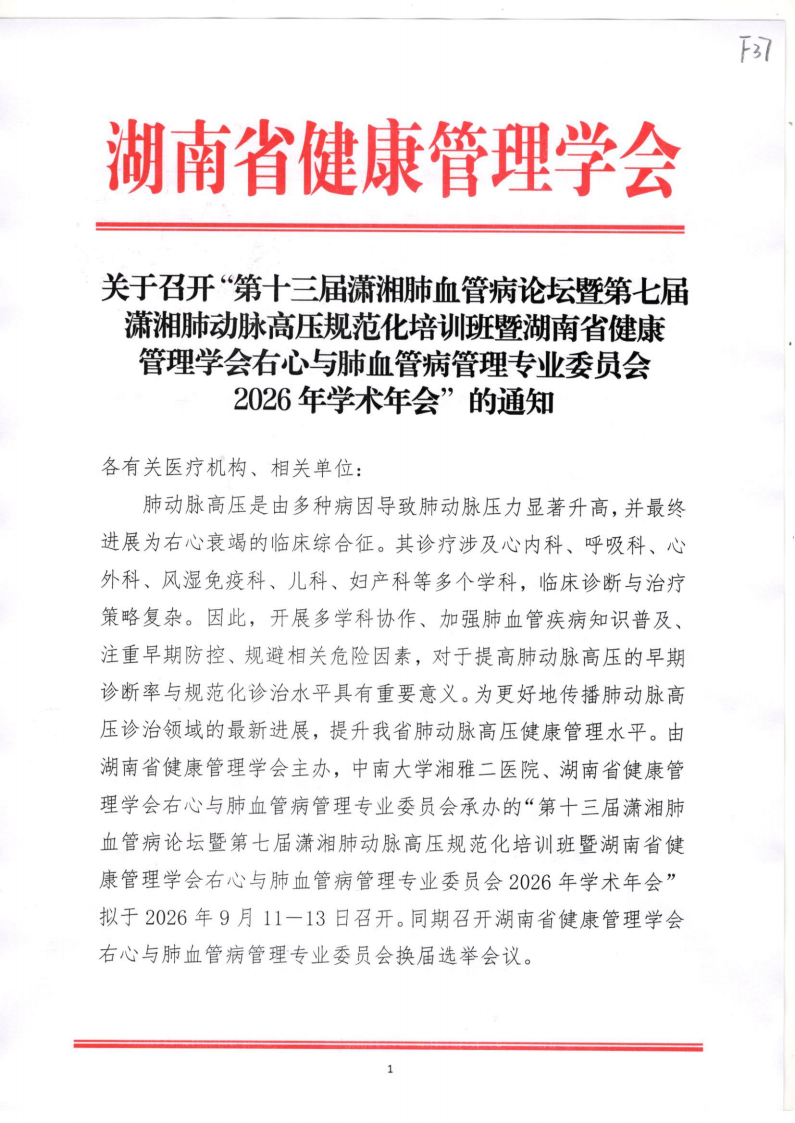 F37

湖南省健康管理学会

关于召开“第十三届潇湘肺血管病论坛暨第七届潇湘肺动脉高压规范化培训班暨湖南省健康管理学会右心与肺血管病管理专业委员会2026年学术年会”的通知

各有关医疗机构、相关单位：

肺动脉高压是由多种病因导致肺动脉压力显著升高，并最终进展为右心衰竭的临床综合征。其诊疗涉及心内科、呼吸科、心外科、风湿免疫科、儿科、妇产科等多个学科，临床诊断与治疗策略复杂。因此，开展多学科协作、加强肺血管疾病知识普及、注重早期防控、规避相关危险因素，对于提高肺动脉高压的早期诊断率与规范化诊治水平具有重要意义。为更好地传播肺动脉高压诊治领域的最新进展，提升我省肺动脉高压健康管理水平。由湖南省健康管理学会主办，中南大学湘雅二医院、湖南省健康管理学会右心与肺血管病管理专业委员会承办的“第十三届潇湘肺血管病论坛暨第七届潇湘肺动脉高压规范化培训班暨湖南省健康管理学会右心与肺血管病管理专业委员会2026年学术年会”拟于2026年9月11—13日召开。同期召开湖南省健康管理学会右心与肺血管病管理专业委员会换届选举会议。

1